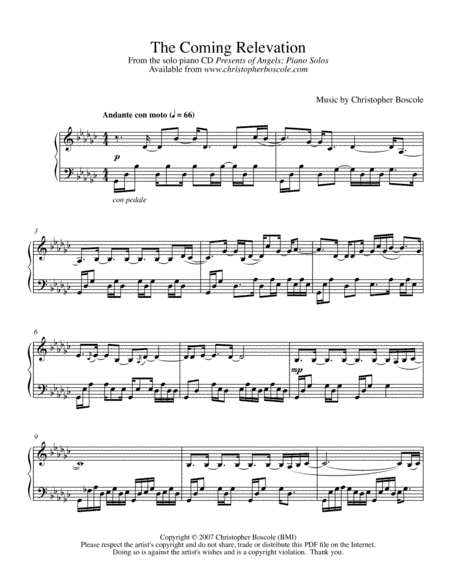 The Coming Relevation
From the solo piano CD Presents of Angels: Piano Solos
Available from www.christopherboscole.com

Music by Christopher Boscole

Andante con moto (♩ = 66)

p

con pedale

3

6

mp

9

Copyright © 2007 Christopher Boscole (BMI)
Please respect the artist's copyright and do not share, trade or distribute this PDF file on the Internet.
Doing so is against the artist's wishes and is a copyright violation. Thank you.